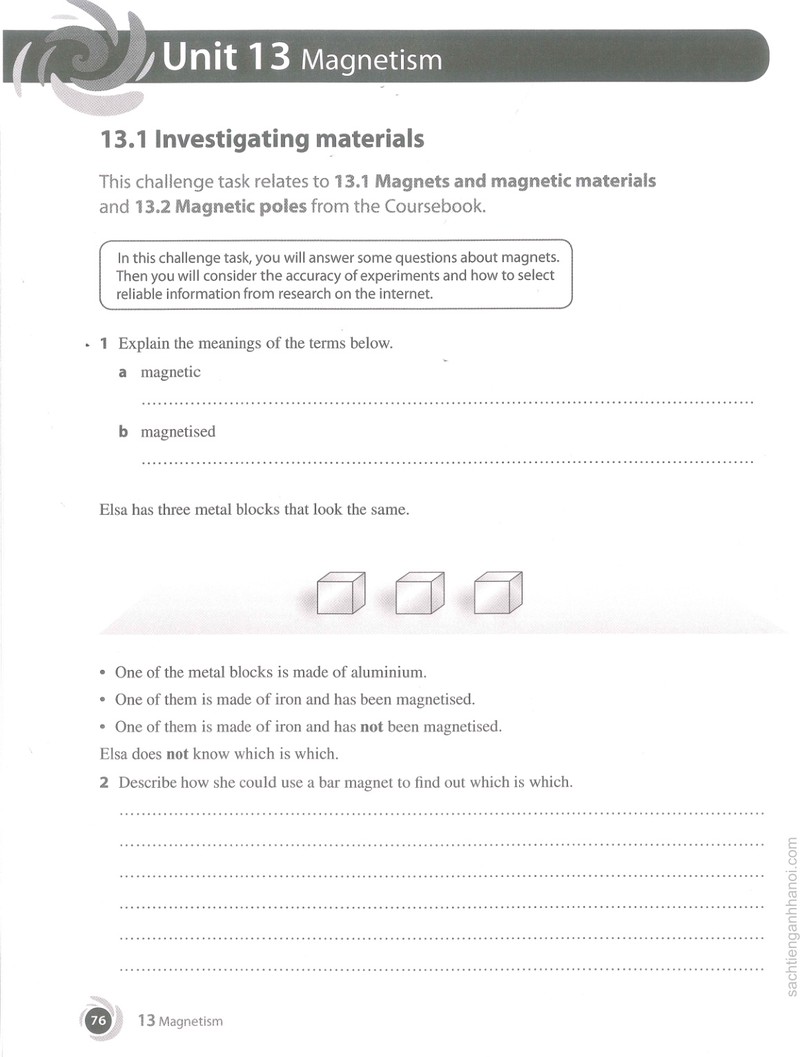 Unit 13 Magnetism

13.1 Investigating materials

This challenge task relates to 13.1 Magnets and magnetic materials and 13.2 Magnetic poles from the Coursebook.

In this challenge task, you will answer some questions about magnets. Then you will consider the accuracy of experiments and how to select reliable information from research on the internet.

1 Explain the meanings of the terms below.

a magnetic

____

b magnetised

____

Elsa has three metal blocks that look the same.

• One of the metal blocks is made of aluminium.
• One of them is made of iron and has been magnetised.
• One of them is made of iron and has not been magnetised.

Elsa does not know which is which.

2 Describe how she could use a bar magnet to find out which is which.

____
____
____
____
____
____

76 13 Magnetism

sachtienganhhanoi.com